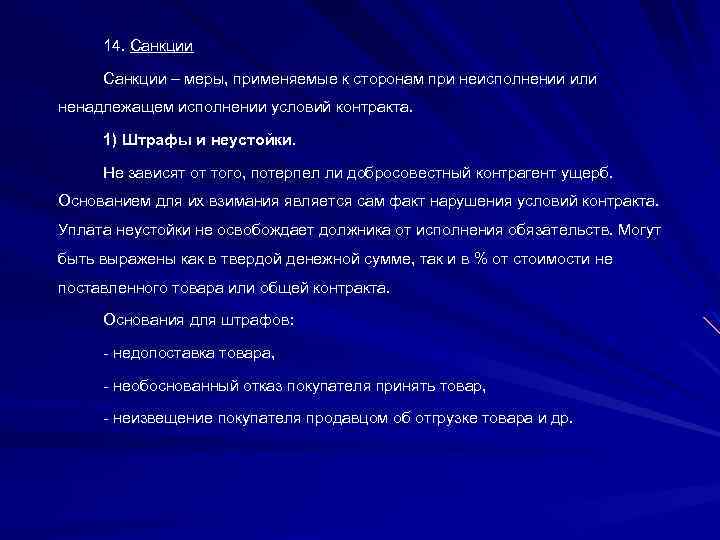 14. Санкции

Санкции – меры, применяемые к сторонам при неисполнении или ненадлежащем исполнении условий контракта.

1) Штрафы и неустойки.

Не зависят от того, потерпел ли добросовестный контрагент ущерб. Основанием для их взимания является сам факт нарушения условий контракта. Уплата неустойки не освобождает должника от исполнения обязательств. Могут быть выражены как в твердой денежной сумме, так и в % от стоимости не поставленного товара или общей контракта.

Основания для штрафов:

- недопоставка товара,

- необоснованный отказ покупателя принять товар,

- неизвещение покупателя продавцом об отгрузке товара и др.